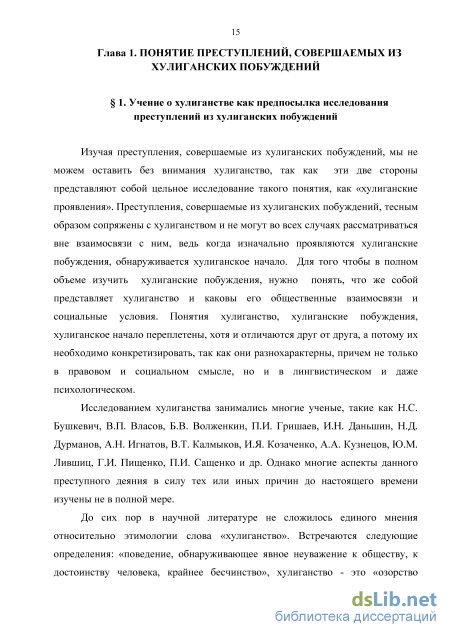 15

Глава 1. ПОНЯТИЕ ПРЕСТУПЛЕНИЙ, СОВЕРШАЕМЫХ ИЗ ХУЛИГАНСКИХ ПОБУЖДЕНИЙ

§ 1. Учение о хулиганстве как предпосылка исследования преступлений из хулиганских побуждений

Изучая преступления, совершаемые из хулиганских побуждений, мы не можем оставить без внимания хулиганство, так как эти две стороны представляют собой цельное исследование такого понятия, как «хулиганские проявления». Преступления, совершаемые из хулиганских побуждений, тесным образом сопряжены с хулиганством и не могут во всех случаях рассматриваться вне взаимосвязи с ним, ведь когда изначально проявляются хулиганские побуждения, обнаруживается хулиганское начало. Для того чтобы в полном объеме изучить хулиганские побуждения, нужно понять, что же собой представляет хулиганство и каковы его общественные взаимосвязи и социальные условия. Понятия хулиганство, хулиганские побуждения, хулиганское начало переплетены, хотя и отличаются друг от друга, а потому их необходимо конкретизировать, так как они разнохарактерны, причем не только в правовом и социальном смысле, но и в лингвистическом и даже психологическом.

Исследованием хулиганства занимались многие ученые, такие как Н.С. Бушкевич, В.П. Власов, Б.В. Волженкин, П.И. Гришаев, И.Н. Даньшин, Н.Д. Дурманов, А.Н. Игнатов, В.Т. Калмыков, И.Я. Козаченко, А.А. Кузнецов, Ю.М. Лившиц, Г.И. Пищенко, П.И. Сащенко и др. Однако многие аспекты данного преступного деяния в силу тех или иных причин до настоящего времени изучены не в полной мере.

До сих пор в научной литературе не сложилось единого мнения относительно этимологии слова «хулиганство». Встречаются следующие определения: «поведение, обнаруживающее явное неуважение к обществу, к достоинству человека, крайнее бесчинство», хулиганство - это «озорство

dsLib.net
библиотека диссертаций